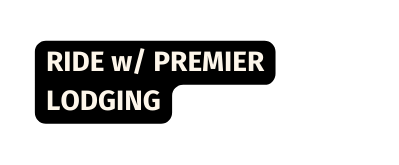 RIDE w/ PREMIER LODGING